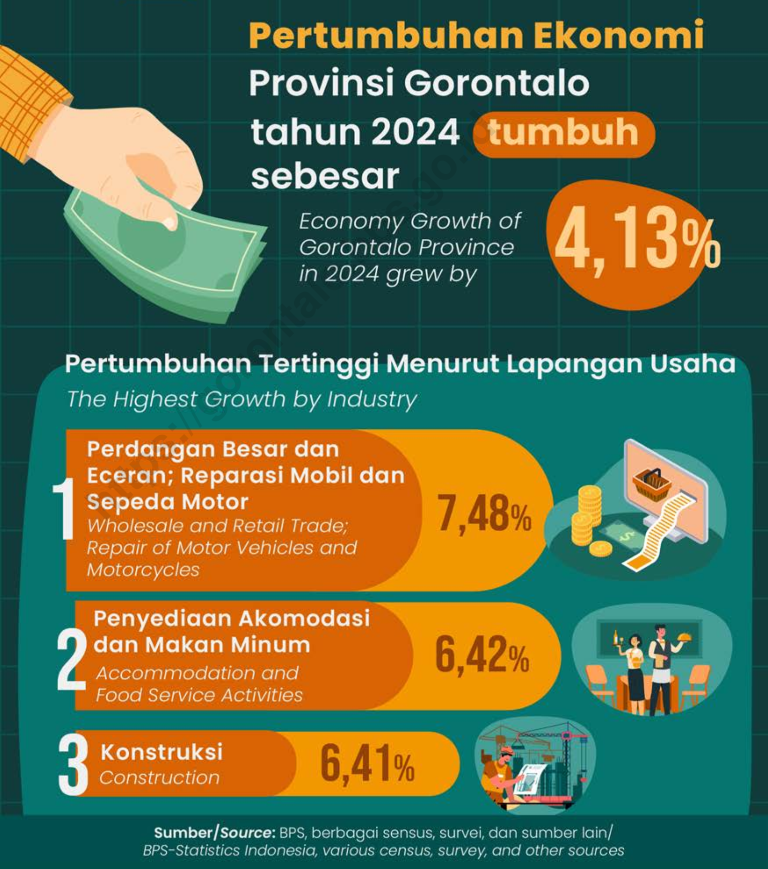 Pertumbuhan Ekonomi Provinsi Gorontalo tahun 2024 tumbuh sebesar

Economy Growth of Gorontalo Province in 2024 grew by

4,13%

Pertumbuhan Tertinggi Menurut Lapangan Usaha

The Highest Growth by Industry

1 Perdangan Besar dan Eceran; Reparasi Mobil dan Sepeda Motor
Wholesale and Retail Trade; Repair of Motor Vehicles and Motorcycles
7,48%

2 Penyediaan Akomodasi dan Makan Minum
Accommodation and Food Service Activities
6,42%

3 Konstruksi
Construction
6,41%

Sumber/Source: BPS, berbagai sensus, survei, dan sumber lain/
BPS-Statistics Indonesia, various census, survey, and other sources